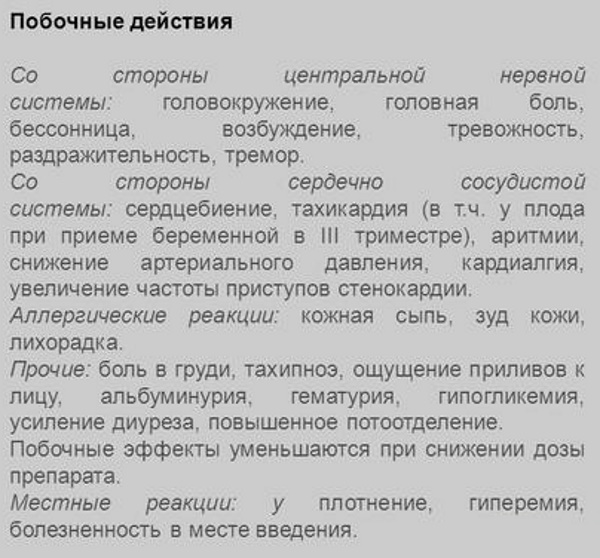 Побочные действия

Со стороны центральной нервной системы: головокружение, головная боль, бессонница, возбуждение, тревожность, раздражительность, тремор.
Со стороны сердечно сосудистой системы: сердцебиение, тахикардия (в т.ч. у плода при приеме беременной в III триместре), аритмии, снижение артериального давления, кардиалгия, увеличение частоты приступов стенокардии.
Аллергические реакции: кожная сыпь, зуд кожи, лихорадка.
Прочие: боль в груди, тахипноэ, ощущение приливов к лицу, альбуминурия, гематурия, гипогликемия, усиление диуреза, повышенное потоотделение.
Побочные эффекты уменьшаются при снижении дозы препарата.
Местные реакции: у плотнение, гиперемия, болезненность в месте введения.